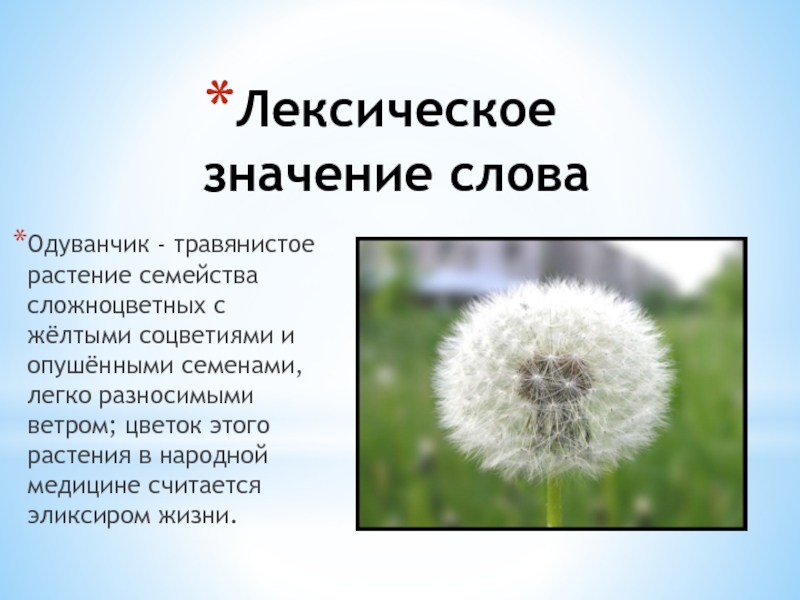 *Лексическое значение слова

*Одуванчик - травянистое растение семейства сложноцветных с жёлтыми соцветиями и опушёнными семенами, легко разносимыми ветром; цветок этого растения в народной медицине считается эликсиром жизни.